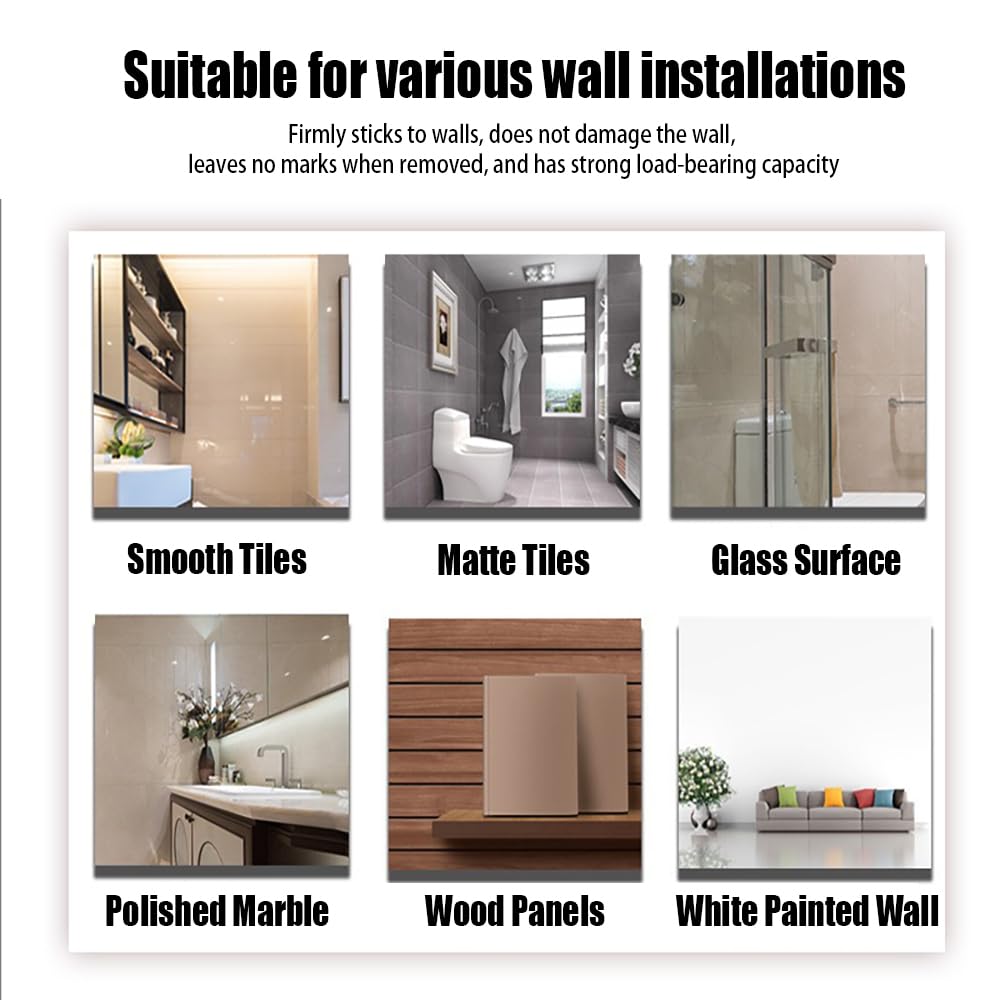 Suitable for various wall installations

Firmly sticks to walls, does not damage the wall, leaves no marks when removed, and has strong load-bearing capacity

Smooth Tiles

Matte Tiles

Glass Surface

Polished Marble

Wood Panels

White Painted Wall